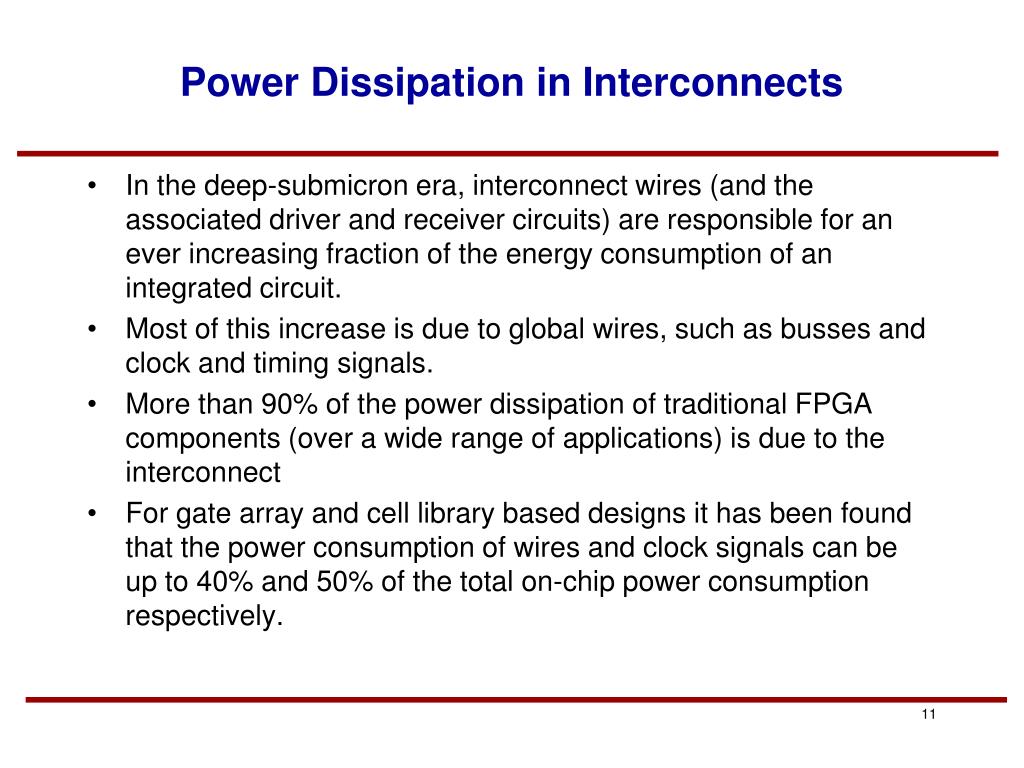 Power Dissipation in Interconnects

• In the deep-submicron era, interconnect wires (and the associated driver and receiver circuits) are responsible for an ever increasing fraction of the energy consumption of an integrated circuit.
• Most of this increase is due to global wires, such as busses and clock and timing signals.
• More than 90% of the power dissipation of traditional FPGA components (over a wide range of applications) is due to the interconnect
• For gate array and cell library based designs it has been found that the power consumption of wires and clock signals can be up to 40% and 50% of the total on-chip power consumption respectively.

11